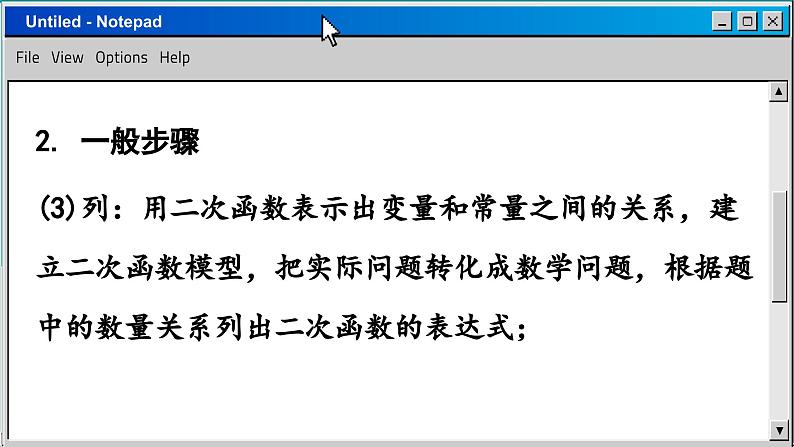 Untiled - Notepad

File View Options Help

2. 一般步骤

(3)列：用二次函数表示出变量和常量之间的关系，建立二次函数模型，把实际问题转化成数学问题，根据题中的数量关系列出二次函数的表达式；